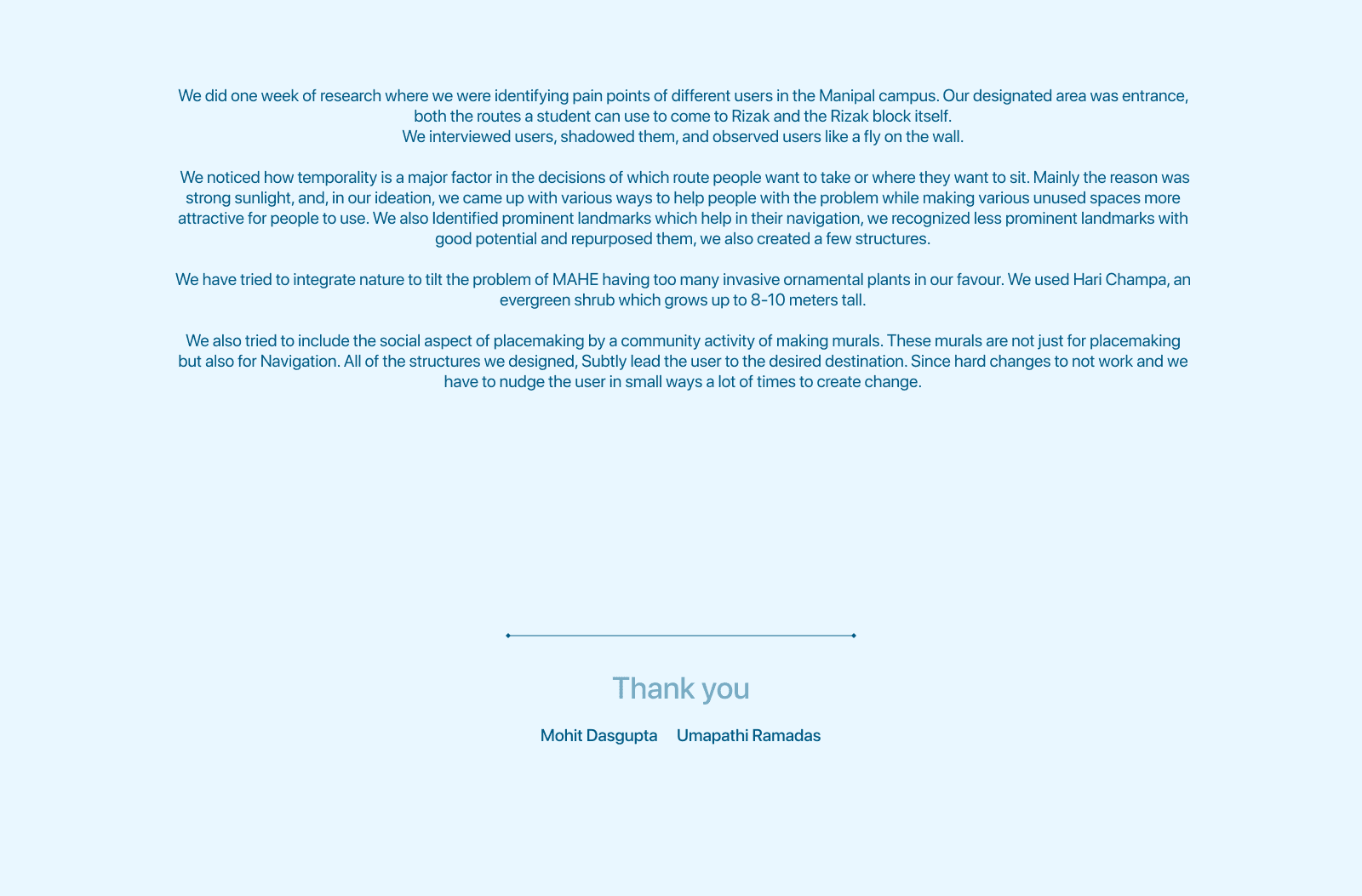 We did one week of research where we were identifying pain points of different users in the Manipal campus. Our designated area was entrance, both the routes a student can use to come to Rizak and the Rizak block itself.
We interviewed users, shadowed them, and observed users like a fly on the wall.

We noticed how temporality is a major factor in the decisions of which route people want to take or where they want to sit. Mainly the reason was strong sunlight, and, in our ideation, we came up with various ways to help people with the problem while making various unused spaces more attractive for people to use. We also Identified prominent landmarks which help in their navigation, we recognized less prominent landmarks with good potential and repurposed them, we also created a few structures.

We have tried to integrate nature to tilt the problem of MAHE having too many invasive ornamental plants in our favour. We used Hari Champa, an evergreen shrub which grows up to 8-10 meters tall.

We also tried to include the social aspect of placemaking by a community activity of making murals. These murals are not just for placemaking but also for Navigation. All of the structures we designed, Subtly lead the user to the desired destination. Since hard changes to not work and we have to nudge the user in small ways a lot of times to create change.

Thank you

Mohit Dasgupta Umapathi Ramadas